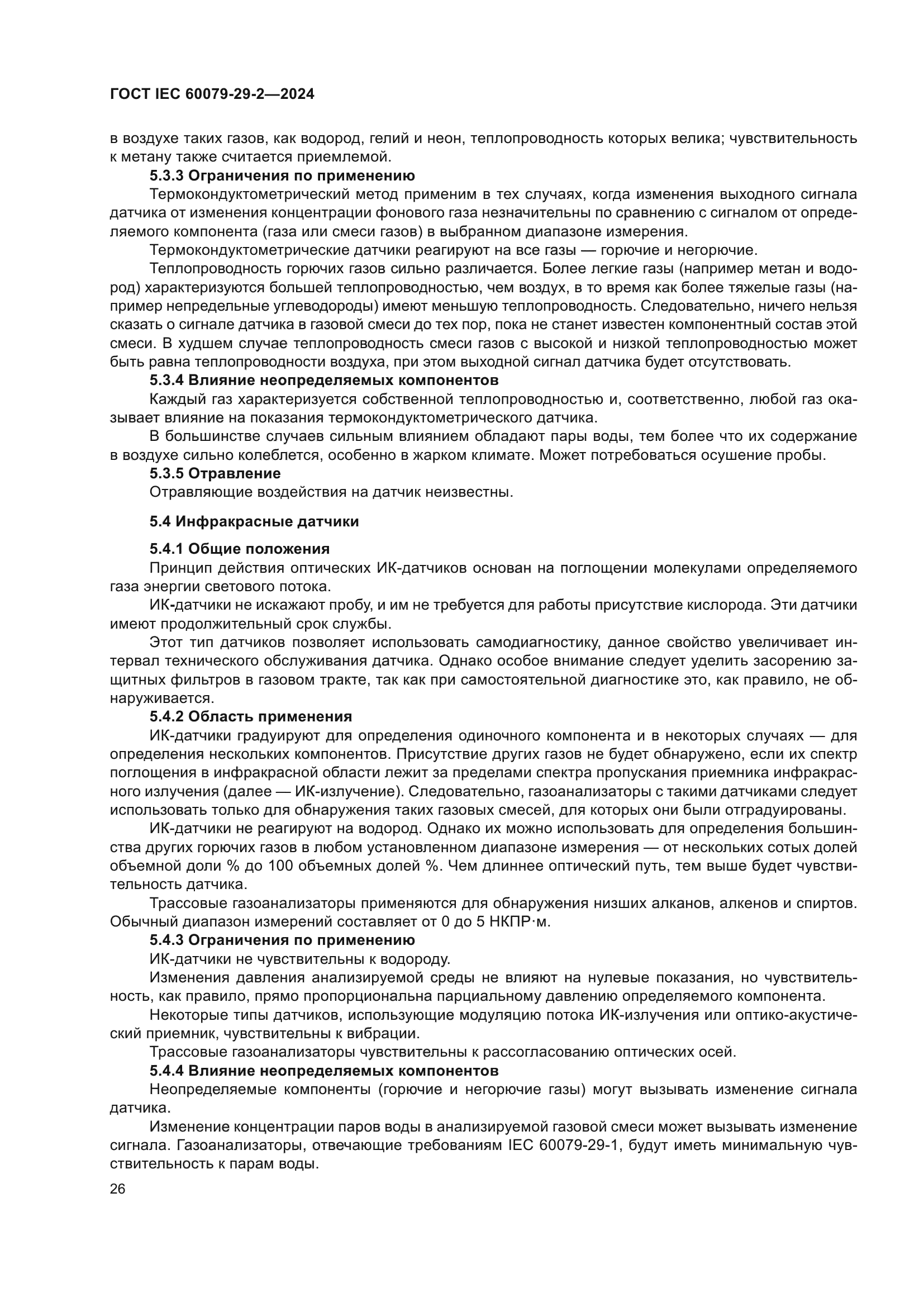 ГОСТ IEC 60079-29-2—2024

в воздухе таких газов, как водород, гелий и неон, теплопроводность которых велика; чувствительность к метану также считается приемлемой.

5.3.3 Ограничения по применению

Термокондуктометрический метод применим в тех случаях, когда изменения выходного сигнала датчика от изменения концентрации фонового газа незначительны по сравнению с сигналом от определяемого компонента (газа или смеси газов) в выбранном диапазоне измерения.

Термокондуктометрические датчики реагируют на все газы — горючие и негорючие.

Теплопроводность горючих газов сильно различается. Более легкие газы (например метан и водород) характеризуются большей теплопроводностью, чем воздух, в то время как более тяжелые газы (например непредельные углеводороды) имеют меньшую теплопроводность. Следовательно, ничего нельзя сказать о сигнале датчика в газовой смеси до тех пор, пока не станет известен компонентный состав этой смеси. В худшем случае теплопроводность смеси газов с высокой и низкой теплопроводностью может быть равна теплопроводности воздуха, при этом выходной сигнал датчика будет отсутствовать.

5.3.4 Влияние неопределяемых компонентов

Каждый газ характеризуется собственной теплопроводностью и, соответственно, любой газ оказывает влияние на показания термокондуктометрического датчика.

В большинстве случаев сильным влиянием обладают пары воды, тем более что их содержание в воздухе сильно колеблется, особенно в жарком климате. Может потребоваться осушение пробы.

5.3.5 Отравление

Отравляющие воздействия на датчик неизвестны.

5.4 Инфракрасные датчики

5.4.1 Общие положения

Принцип действия оптических ИК-датчиков основан на поглощении молекулами определяемого газа энергии светового потока.

ИК-датчики не искажают пробу, и им не требуется для работы присутствие кислорода. Эти датчики имеют продолжительный срок службы.

Этот тип датчиков позволяет использовать самодиагностику, данное свойство увеличивает интервал технического обслуживания датчика. Однако особое внимание следует уделить засорению защитных фильтров в газовом тракте, так как при самостоятельной диагностике это, как правило, не обнаруживается.

5.4.2 Область применения

ИК-датчики градуируют для определения одиночного компонента и в некоторых случаях — для определения нескольких компонентов. Присутствие других газов не будет обнаружено, если их спектр поглощения в инфракрасной области лежит за пределами спектра пропускания приемника инфракрасного излучения (далее — ИК-излучение). Следовательно, газоанализаторы с такими датчиками следует использовать только для обнаружения таких газовых смесей, для которых они были отградуированы.

ИК-датчики не реагируют на водород. Однако их можно использовать для определения большинства других горючих газов в любом установленном диапазоне измерения — от нескольких сотых долей объемной доли % до 100 объемных долей %. Чем длиннее оптический путь, тем выше будет чувствительность датчика.

Трассовые газоанализаторы применяются для обнаружения низших алканов, алкенов и спиртов. Обычный диапазон измерений составляет от 0 до 5 НКПР·м.

5.4.3 Ограничения по применению

ИК-датчики не чувствительны к водороду.

Изменения давления анализируемой среды не влияют на нулевые показания, но чувствительность, как правило, прямо пропорциональна парциальному давлению определяемого компонента.

Некоторые типы датчиков, использующие модуляцию потока ИК-излучения или оптико-акустический приемник, чувствительны к вибрации.

Трассовые газоанализаторы чувствительны к рассогласованию оптических осей.

5.4.4 Влияние неопределяемых компонентов

Неопределяемые компоненты (горючие и негорючие газы) могут вызывать изменение сигнала датчика.

Изменение концентрации паров воды в анализируемой газовой смеси может вызывать изменение сигнала. Газоанализаторы, отвечающие требованиям IEC 60079-29-1, будут иметь минимальную чувствительность к парам воды.

26